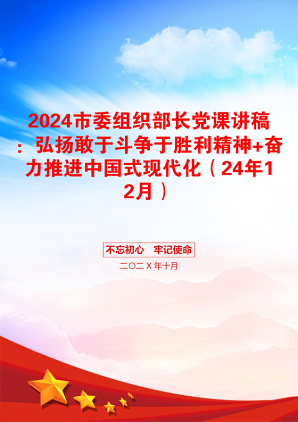 2024市委组织部长党课讲稿：弘扬敢于斗争于胜利精神+奋力推进中国式现代化（24年12月）

不忘初心　牢记使命

二〇二X年十月